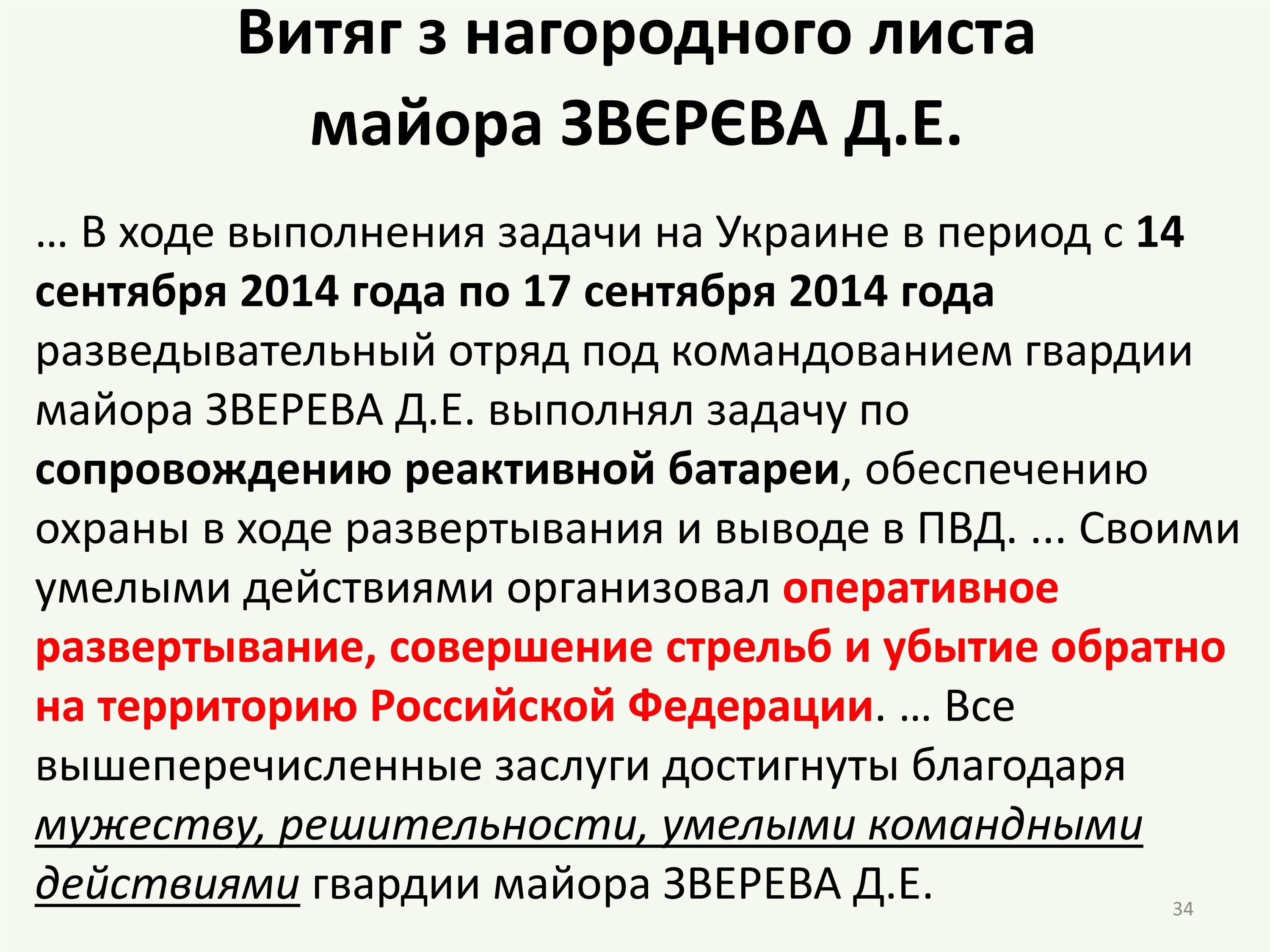 Витяг з нагородного листа
майора ЗВЄРЄВА Д.Е.

… В ходе выполнения задачи на Украине в период с 14 сентября 2014 года по 17 сентября 2014 года разведывательный отряд под командованием гвардии майора ЗВЕРЕВА Д.Е. выполнял задачу по сопровождению реактивной батареи, обеспечению охраны в ходе развертывания и выводе в ПВД. ... Своими умелыми действиями организовал оперативное развертывание, совершение стрельб и убытие обратно на территорию Российской Федерации. … Все вышеперечисленные заслуги достигнуты благодаря мужеству, решительности, умелыми командными действиями гвардии майора ЗВЕРЕВА Д.Е.

34